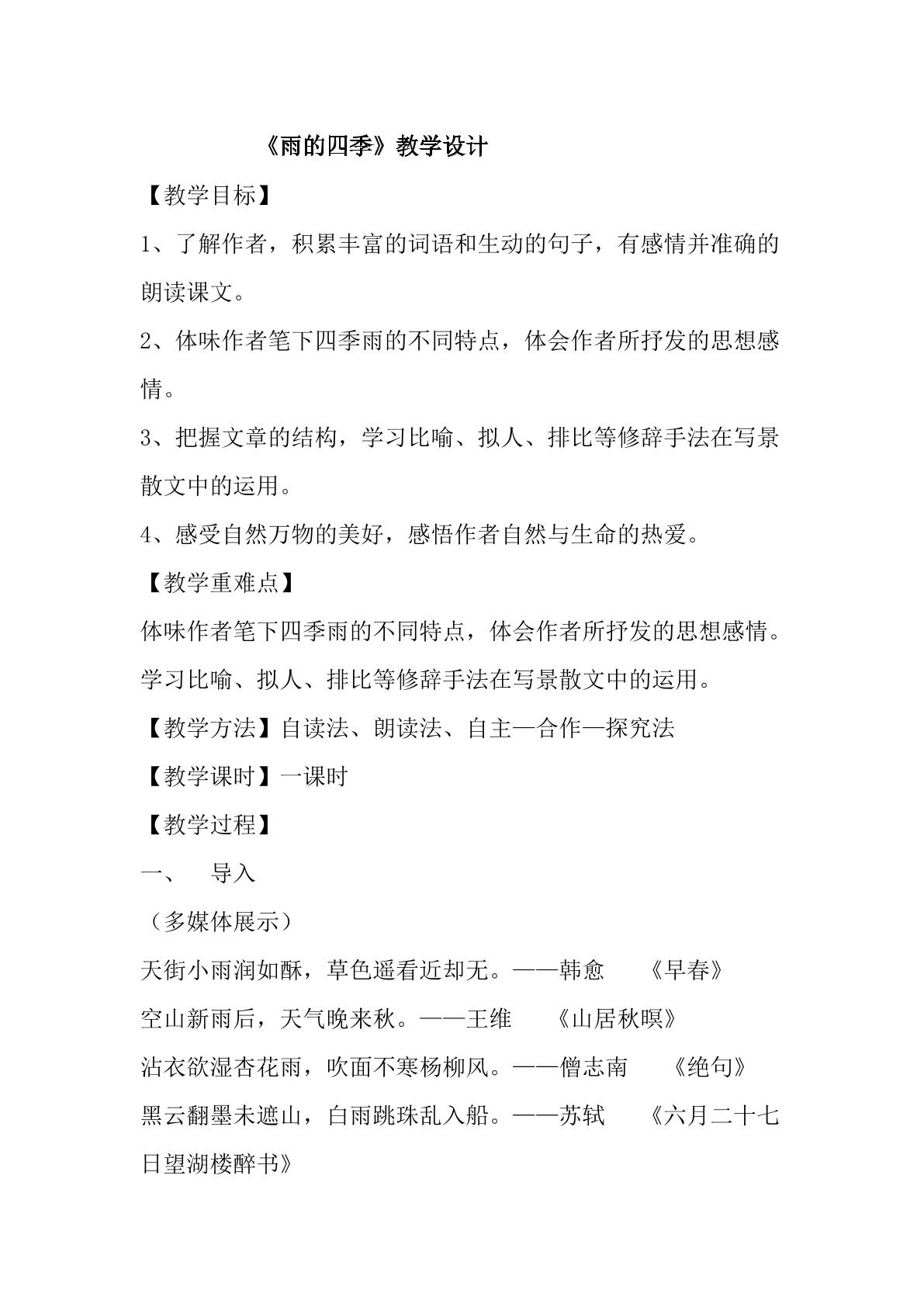 《雨的四季》教学设计

【教学目标】

1、了解作者，积累丰富的词语和生动的句子，有感情并准确的朗读课文。

2、体味作者笔下四季雨的不同特点，体会作者所抒发的思想感情。

3、把握文章的结构，学习比喻、拟人、排比等修辞手法在写景散文中的运用。

4、感受自然万物的美好，感悟作者自然与生命的热爱。

【教学重难点】

体味作者笔下四季雨的不同特点，体会作者所抒发的思想感情。

学习比喻、拟人、排比等修辞手法在写景散文中的运用。

【教学方法】自读法、朗读法、自主—合作—探究法

【教学课时】一课时

【教学过程】

一、 导入

（多媒体展示）

天街小雨润如酥，草色遥看近却无。——韩愈 《早春》

空山新雨后，天气晚来秋。——王维 《山居秋暝》

沾衣欲湿杏花雨，吹面不寒杨柳风。——僧志南 《绝句》

黑云翻墨未遮山，白雨跳珠乱入船。——苏轼 《六月二十七日望湖楼醉书》